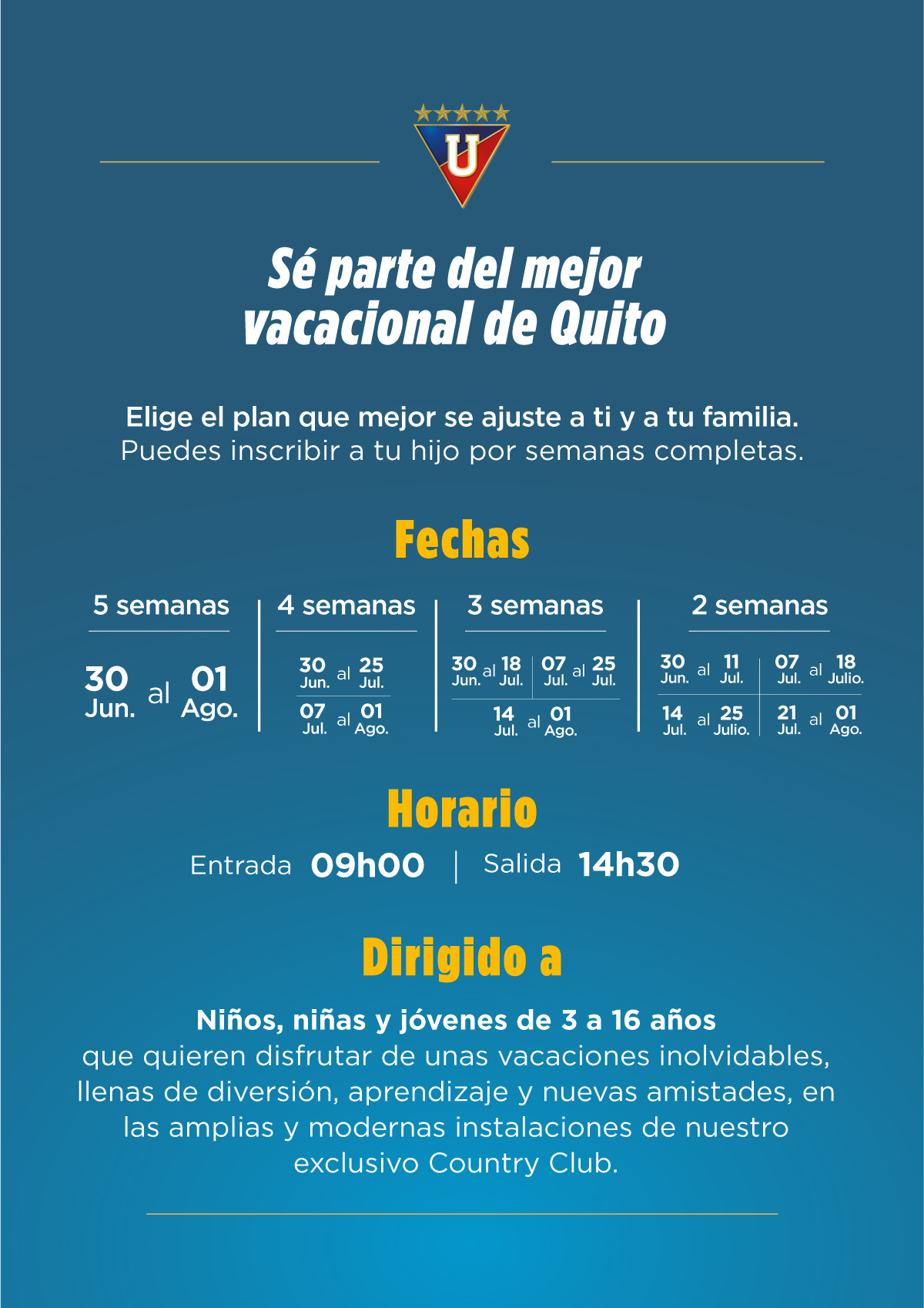 U

Sé parte del mejor vacacional de Quito

Elige el plan que mejor se ajuste a ti y a tu familia.
Puedes inscribir a tu hijo por semanas completas.

Fechas

5 semanas

30 Jun. al 01 Ago.

4 semanas

30 Jun. al 25 Jul.
07 Jul. al 01 Ago.

3 semanas

30 Jun. al 18 Jul.
07 Jul. al 25 Jul.
14 Jul. al 01 Ago.

2 semanas

30 Jun. al 11 Jul.
07 Jul. al 18 Julio.
14 Jul. al 25 Julio.
21 Jul. al 01 Ago.

Horario

Entrada 09h00 | Salida 14h30

Dirigido a

Niños, niñas y jóvenes de 3 a 16 años
que quieren disfrutar de unas vacaciones inolvidables, llenas de diversión, aprendizaje y nuevas amistades, en las amplias y modernas instalaciones de nuestro exclusivo Country Club.